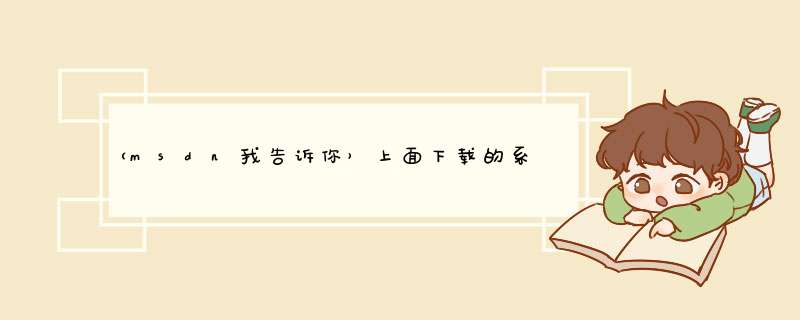 （msdn我告诉你）上面下载的系